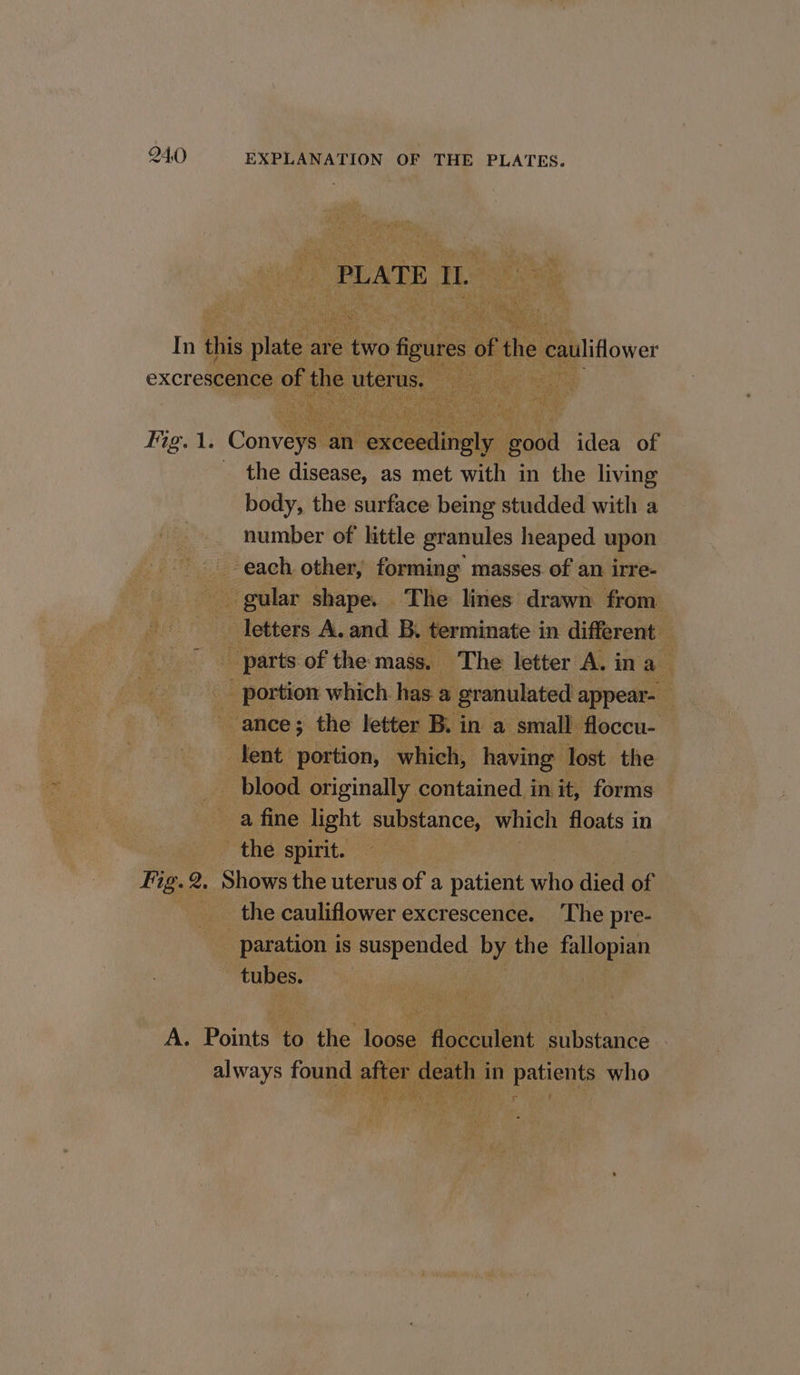 240 EXPLANATION OF THE PLATES.

PLATE II.

In this plate are two figures of the cauliflower excrescence of the uterus.

Fig. 1. Conveys an exceedingly good idea of the disease, as met with in the living body, the surface being studded with a number of little granules heaped upon each other, forming masses of an irregular shape. The lines drawn from letters A. and B. terminate in different parts of the mass. The letter A. in a portion which has a granulated appearance; the letter B. in a small flocculent portion, which, having lost the blood originally contained in it, forms a fine light substance, which floats in the spirit.

Fig. 2. Shows the uterus of a patient who died of the cauliflower excrescence. The preparation is suspended by the fallopian tubes.

A. Points to the loose flocculent substance always found after death in patients who